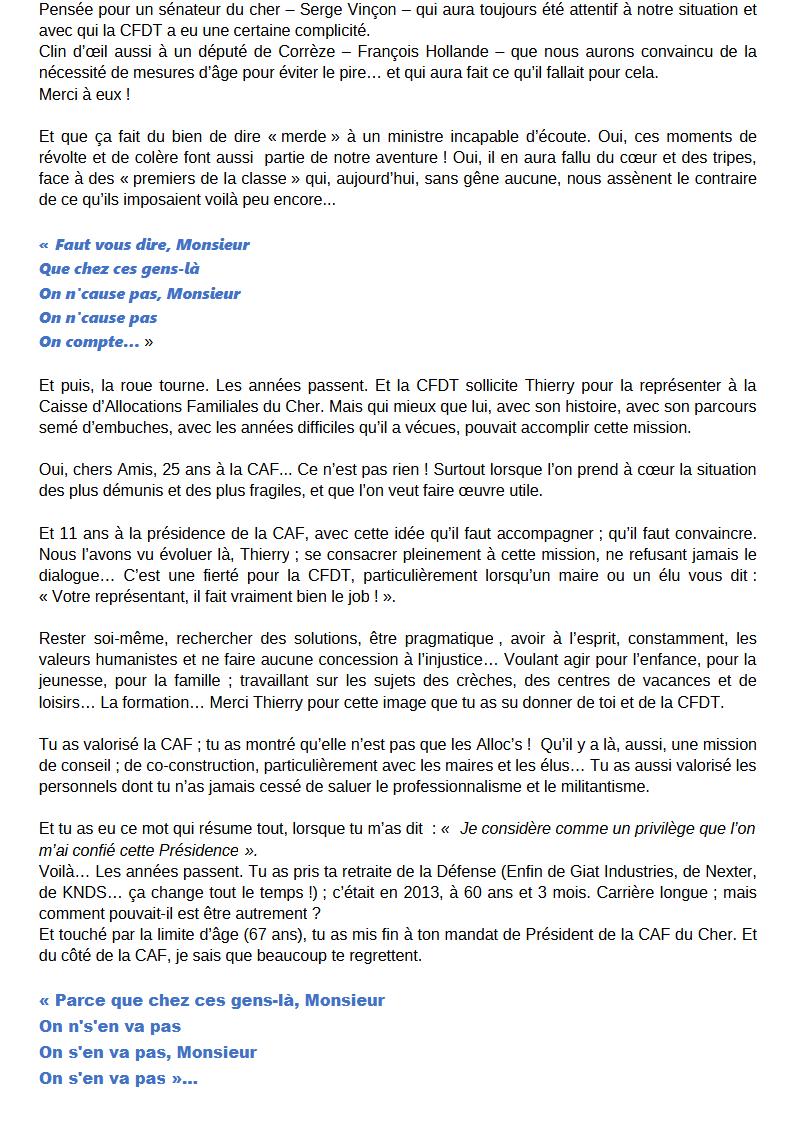 Pensée pour un sénateur du cher – Serge Vinçon – qui aura toujours été attentif à notre situation et avec qui la CFDT a eu une certaine complicité.
Clin d'œil aussi à un député de Corrèze – François Hollande – que nous aurons convaincu de la nécessité de mesures d'âge pour éviter le pire… et qui aura fait ce qu'il fallait pour cela.
Merci à eux !

Et que ça fait du bien de dire « merde » à un ministre incapable d'écoute. Oui, ces moments de révolte et de colère font aussi partie de notre aventure ! Oui, il en aura fallu du cœur et des tripes, face à des « premiers de la classe » qui, aujourd'hui, sans gêne aucune, nous assènent le contraire de ce qu'ils imposaient voilà peu encore...

« Faut vous dire, Monsieur
Que chez ces gens-là
On n'cause pas, Monsieur
On n'cause pas
On compte… »

Et puis, la roue tourne. Les années passent. Et la CFDT sollicite Thierry pour la représenter à la Caisse d'Allocations Familiales du Cher. Mais qui mieux que lui, avec son histoire, avec son parcours semé d'embuches, avec les années difficiles qu'il a vécues, pouvait accomplir cette mission.

Oui, chers Amis, 25 ans à la CAF... Ce n'est pas rien ! Surtout lorsque l'on prend à cœur la situation des plus démunis et des plus fragiles, et que l'on veut faire œuvre utile.

Et 11 ans à la présidence de la CAF, avec cette idée qu'il faut accompagner ; qu'il faut convaincre. Nous l'avons vu évoluer là, Thierry ; se consacrer pleinement à cette mission, ne refusant jamais le dialogue… C'est une fierté pour la CFDT, particulièrement lorsqu'un maire ou un élu vous dit : « Votre représentant, il fait vraiment bien le job ! ».

Rester soi-même, rechercher des solutions, être pragmatique , avoir à l'esprit, constamment, les valeurs humanistes et ne faire aucune concession à l'injustice… Voulant agir pour l'enfance, pour la jeunesse, pour la famille ; travaillant sur les sujets des crèches, des centres de vacances et de loisirs… La formation… Merci Thierry pour cette image que tu as su donner de toi et de la CFDT.

Tu as valorisé la CAF ; tu as montré qu'elle n'est pas que les Alloc's ! Qu'il y a là, aussi, une mission de conseil ; de co-construction, particulièrement avec les maires et les élus… Tu as aussi valorisé les personnels dont tu n'as jamais cessé de saluer le professionnalisme et le militantisme.

Et tu as eu ce mot qui résume tout, lorsque tu m'as dit : « Je considère comme un privilège que l'on m'ai confié cette Présidence ».
Voilà… Les années passent. Tu as pris ta retraite de la Défense (Enfin de Giat Industries, de Nexter, de KNDS… ça change tout le temps !) ; c'était en 2013, à 60 ans et 3 mois. Carrière longue ; mais comment pouvait-il est être autrement ?
Et touché par la limite d'âge (67 ans), tu as mis fin à ton mandat de Président de la CAF du Cher. Et du côté de la CAF, je sais que beaucoup te regrettent.

« Parce que chez ces gens-là, Monsieur
On n's'en va pas
On s'en va pas, Monsieur
On s'en va pas »...